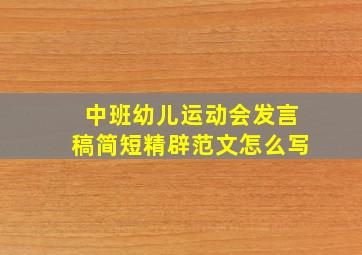 中班幼儿运动会发言稿简短精辟范文怎么写